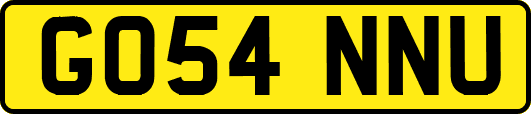 GO54 NNU